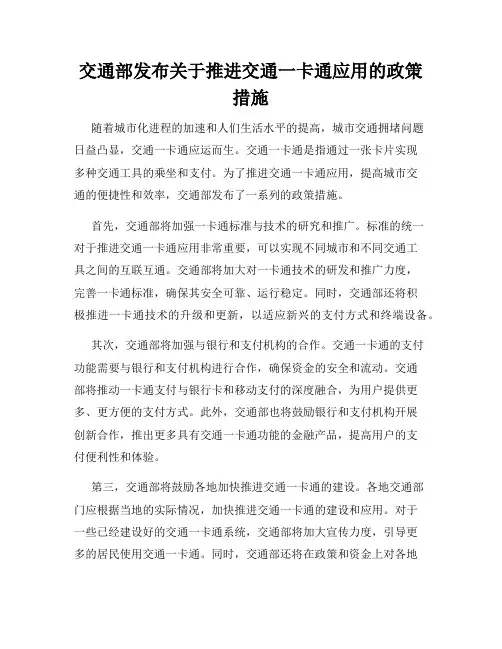 交通部发布关于推进交通一卡通应用的政策措施

随着城市化进程的加速和人们生活水平的提高，城市交通拥堵问题日益凸显，交通一卡通应运而生。交通一卡通是指通过一张卡片实现多种交通工具的乘坐和支付。为了推进交通一卡通应用，提高城市交通的便捷性和效率，交通部发布了一系列的政策措施。

首先，交通部将加强一卡通标准与技术的研究和推广。标准的统一对于推进交通一卡通应用非常重要，可以实现不同城市和不同交通工具之间的互联互通。交通部将加大对一卡通技术的研发和推广力度，完善一卡通标准，确保其安全可靠、运行稳定。同时，交通部还将积极推进一卡通技术的升级和更新，以适应新兴的支付方式和终端设备。

其次，交通部将加强与银行和支付机构的合作。交通一卡通的支付功能需要与银行和支付机构进行合作，确保资金的安全和流动。交通部将推动一卡通支付与银行卡和移动支付的深度融合，为用户提供更多、更方便的支付方式。此外，交通部也将鼓励银行和支付机构开展创新合作，推出更多具有交通一卡通功能的金融产品，提高用户的支付便利性和体验。

第三，交通部将鼓励各地加快推进交通一卡通的建设。各地交通部门应根据当地的实际情况，加快推进交通一卡通的建设和应用。对于一些已经建设好的交通一卡通系统，交通部将加大宣传力度，引导更多的居民使用交通一卡通。同时，交通部还将在政策和资金上对各地